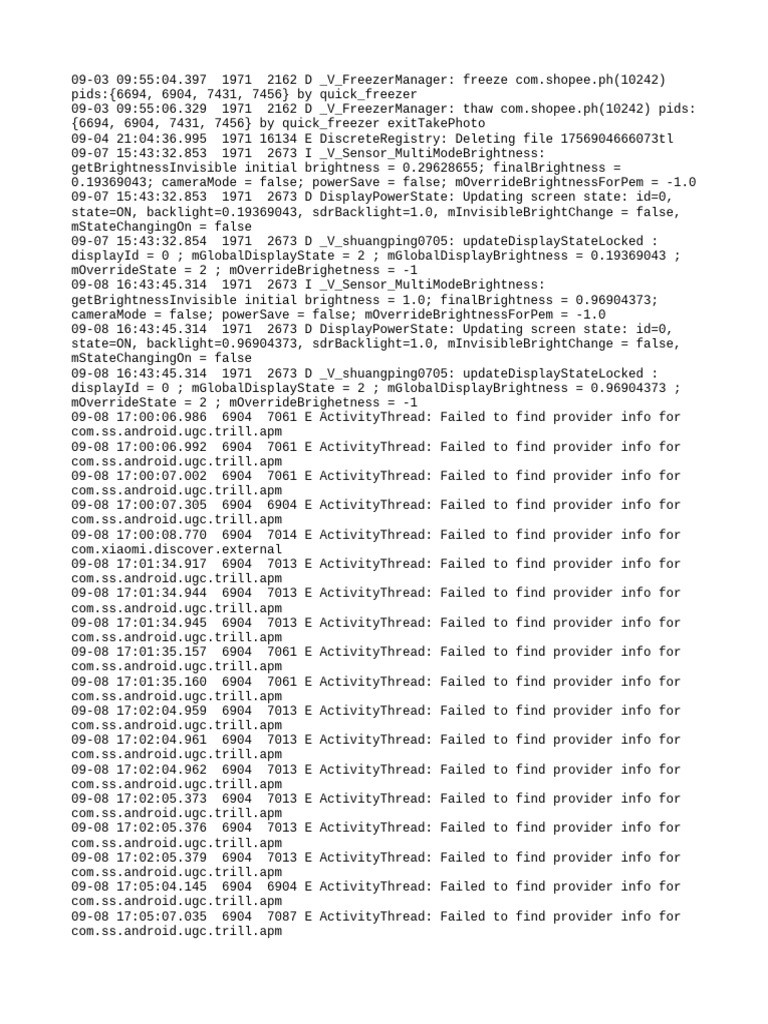 09-03 09:55:04.397 1971 2162 D _V_FreezerManager: freeze com.shopee.ph(10242) pids:{6694, 6904, 7431, 7456} by quick_freezer
09-03 09:55:06.329 1971 2162 D _V_FreezerManager: thaw com.shopee.ph(10242) pids: {6694, 6904, 7431, 7456} by quick_freezer exitTakePhoto
09-04 21:04:36.995 1971 16134 E DiscreteRegistry: Deleting file 1756904666073tl
09-07 15:43:32.853 1971 2673 I _V_Sensor_MultiModeBrightness: getBrightnessInvisible initial brightness = 0.29628655; finalBrightness = 0.19369043; cameraMode = false; powerSave = false; mOverrideBrightnessForPem = -1.0
09-07 15:43:32.853 1971 2673 D DisplayPowerState: Updating screen state: id=0, state=ON, backlight=0.19369043, sdrBacklight=1.0, mInvisibleBrightChange = false, mStateChangingOn = false
09-07 15:43:32.854 1971 2673 D _V_shuangping0705: updateDisplayStateLocked : displayId = 0 ; mGlobalDisplayState = 2 ; mGlobalDisplayBrightness = 0.19369043 ; mOverrideState = 2 ; mOverrideBrighetness = -1
09-08 16:43:45.314 1971 2673 I _V_Sensor_MultiModeBrightness: getBrightnessInvisible initial brightness = 1.0; finalBrightness = 0.96904373; cameraMode = false; powerSave = false; mOverrideBrightnessForPem = -1.0
09-08 16:43:45.314 1971 2673 D DisplayPowerState: Updating screen state: id=0, state=ON, backlight=0.96904373, sdrBacklight=1.0, mInvisibleBrightChange = false, mStateChangingOn = false
09-08 16:43:45.314 1971 2673 D _V_shuangping0705: updateDisplayStateLocked : displayId = 0 ; mGlobalDisplayState = 2 ; mGlobalDisplayBrightness = 0.96904373 ; mOverrideState = 2 ; mOverrideBrighetness = -1
09-08 17:00:06.986 6904 7061 E ActivityThread: Failed to find provider info for com.ss.android.ugc.trill.apm
09-08 17:00:06.992 6904 7061 E ActivityThread: Failed to find provider info for com.ss.android.ugc.trill.apm
09-08 17:00:07.002 6904 7061 E ActivityThread: Failed to find provider info for com.ss.android.ugc.trill.apm
09-08 17:00:07.305 6904 6904 E ActivityThread: Failed to find provider info for com.ss.android.ugc.trill.apm
09-08 17:00:08.770 6904 7014 E ActivityThread: Failed to find provider info for com.xiaomi.discover.external
09-08 17:01:34.917 6904 7013 E ActivityThread: Failed to find provider info for com.ss.android.ugc.trill.apm
09-08 17:01:34.944 6904 7013 E ActivityThread: Failed to find provider info for com.ss.android.ugc.trill.apm
09-08 17:01:34.945 6904 7013 E ActivityThread: Failed to find provider info for com.ss.android.ugc.trill.apm
09-08 17:01:35.157 6904 7061 E ActivityThread: Failed to find provider info for com.ss.android.ugc.trill.apm
09-08 17:01:35.160 6904 7061 E ActivityThread: Failed to find provider info for com.ss.android.ugc.trill.apm
09-08 17:02:04.959 6904 7013 E ActivityThread: Failed to find provider info for com.ss.android.ugc.trill.apm
09-08 17:02:04.961 6904 7013 E ActivityThread: Failed to find provider info for com.ss.android.ugc.trill.apm
09-08 17:02:04.962 6904 7013 E ActivityThread: Failed to find provider info for com.ss.android.ugc.trill.apm
09-08 17:02:05.373 6904 7013 E ActivityThread: Failed to find provider info for com.ss.android.ugc.trill.apm
09-08 17:02:05.376 6904 7013 E ActivityThread: Failed to find provider info for com.ss.android.ugc.trill.apm
09-08 17:02:05.379 6904 7013 E ActivityThread: Failed to find provider info for com.ss.android.ugc.trill.apm
09-08 17:05:04.145 6904 6904 E ActivityThread: Failed to find provider info for com.ss.android.ugc.trill.apm
09-08 17:05:07.035 6904 7087 E ActivityThread: Failed to find provider info for com.ss.android.ugc.trill.apm